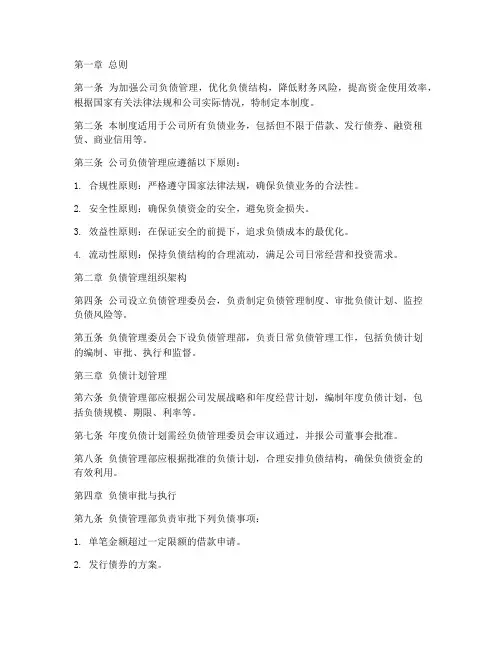 第一章 总则

第一条 为加强公司负债管理，优化负债结构，降低财务风险，提高资金使用效率，根据国家有关法律法规和公司实际情况，特制定本制度。

第二条 本制度适用于公司所有负债业务，包括但不限于借款、发行债券、融资租赁、商业信用等。

第三条 公司负债管理应遵循以下原则：

1. 合规性原则：严格遵守国家法律法规，确保负债业务的合法性。

2. 安全性原则：确保负债资金的安全，避免资金损失。

3. 效益性原则：在保证安全的前提下，追求负债成本的最优化。

4. 流动性原则：保持负债结构的合理流动，满足公司日常经营和投资需求。

第二章 负债管理组织架构

第四条 公司设立负债管理委员会，负责制定负债管理制度、审批负债计划、监控负债风险等。

第五条 负债管理委员会下设负债管理部，负责日常负债管理工作，包括负债计划的编制、审批、执行和监督。

第三章 负债计划管理

第六条 负债管理部应根据公司发展战略和年度经营计划，编制年度负债计划，包括负债规模、期限、利率等。

第七条 年度负债计划需经负债管理委员会审议通过，并报公司董事会批准。

第八条 负债管理部应根据批准的负债计划，合理安排负债结构，确保负债资金的有效利用。

第四章 负债审批与执行

第九条 负债管理部负责审批下列负债事项：

1. 单笔金额超过一定限额的借款申请。

2. 发行债券的方案。